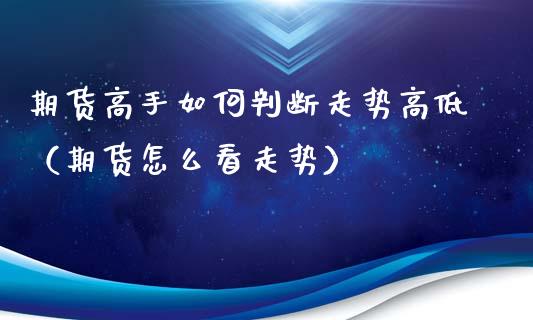 期货高手如何判断走势高低（期货怎么看走势）